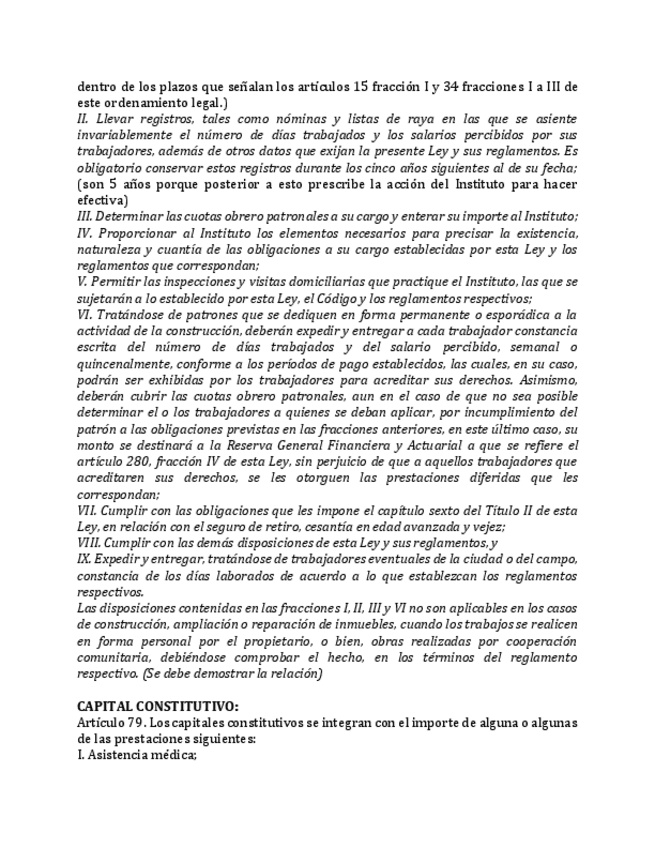 dentro de los plazos que señalan los artículos 15 fracción I y 34 fracciones I a III de este ordenamiento legal.)
II. Llevar registros, tales como nóminas y listas de raya en las que se asiente invariablemente el número de días trabajados y los salarios percibidos por sus trabajadores, además de otros datos que exijan la presente Ley y sus reglamentos. Es obligatorio conservar estos registros durante los cinco años siguientes al de su fecha; (son 5 años porque posterior a esto prescribe la acción del Instituto para hacer efectiva)
III. Determinar las cuotas obrero patronales a su cargo y enterar su importe al Instituto;
IV. Proporcionar al Instituto los elementos necesarios para precisar la existencia, naturaleza y cuantía de las obligaciones a su cargo establecidas por esta Ley y los reglamentos que correspondan;
V. Permitir las inspecciones y visitas domiciliarias que practique el Instituto, las que se sujetarán a lo establecido por esta Ley, el Código y los reglamentos respectivos;
VI. Tratándose de patrones que se dediquen en forma permanente o esporádica a la actividad de la construcción, deberán expedir y entregar a cada trabajador constancia escrita del número de días trabajados y del salario percibido, semanal o quincenalmente, conforme a los períodos de pago establecidos, las cuales, en su caso, podrán ser exhibidas por los trabajadores para acreditar sus derechos. Asimismo, deberán cubrir las cuotas obrero patronales, aun en el caso de que no sea posible determinar el o los trabajadores a quienes se deban aplicar, por incumplimiento del patrón a las obligaciones previstas en las fracciones anteriores, en este último caso, su monto se destinará a la Reserva General Financiera y Actuarial a que se refiere el artículo 280, fracción IV de esta Ley, sin perjuicio de que a aquellos trabajadores que acreditaren sus derechos, se les otorguen las prestaciones diferidas que les correspondan;
VII. Cumplir con las obligaciones que les impone el capítulo sexto del Título II de esta Ley, en relación con el seguro de retiro, cesantía en edad avanzada y vejez;
VIII. Cumplir con las demás disposiciones de esta Ley y sus reglamentos, y
IX. Expedir y entregar, tratándose de trabajadores eventuales de la ciudad o del campo, constancia de los días laborados de acuerdo a lo que establezcan los reglamentos respectivos.
Las disposiciones contenidas en las fracciones I, II, III y VI no son aplicables en los casos de construcción, ampliación o reparación de inmuebles, cuando los trabajos se realicen en forma personal por el propietario, o bien, obras realizadas por cooperación comunitaria, debiéndose comprobar el hecho, en los términos del reglamento respectivo. (Se debe demostrar la relación)

CAPITAL CONSTITUTIVO:
Artículo 79. Los capitales constitutivos se integran con el importe de alguna o algunas de las prestaciones siguientes:
I. Asistencia médica;